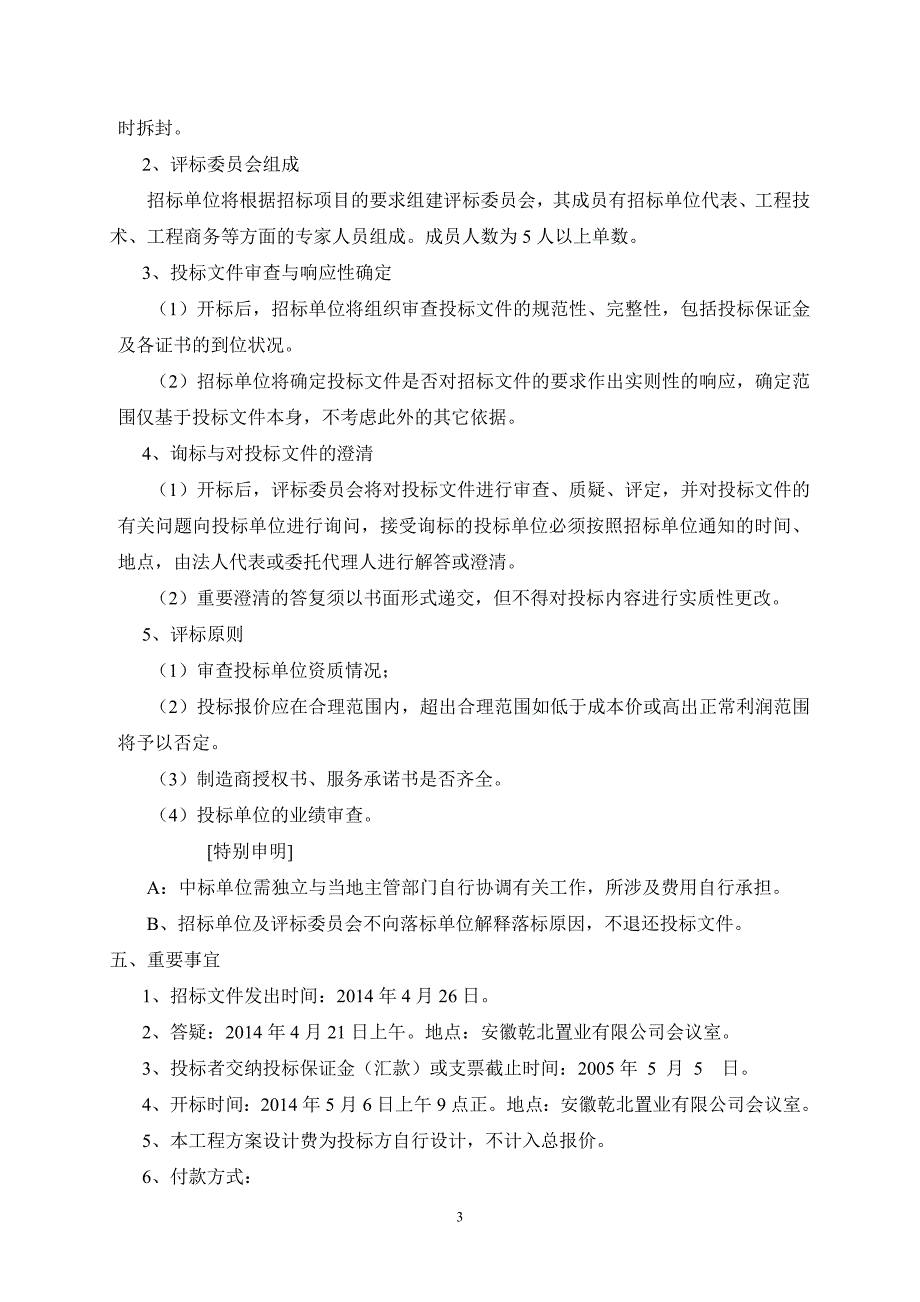 时拆封。

2、评标委员会组成

招标单位将根据招标项目的要求组建评标委员会，其成员有招标单位代表、工程技术、工程商务等方面的专家人员组成。成员人数为 5 人以上单数。

3、投标文件审查与响应性确定

（1）开标后，招标单位将组织审查投标文件的规范性、完整性，包括投标保证金及各证书的到位状况。

（2）招标单位将确定投标文件是否对招标文件的要求作出实则性的响应，确定范围仅基于投标文件本身，不考虑此外的其它依据。

4、询标与对投标文件的澄清

（1）开标后，评标委员会将对投标文件进行审查、质疑、评定，并对投标文件的有关问题向投标单位进行询问，接受询标的投标单位必须按照招标单位通知的时间、地点，由法人代表或委托代理人进行解答或澄清。

（2）重要澄清的答复须以书面形式递交，但不得对投标内容进行实质性更改。

5、评标原则

（1）审查投标单位资质情况；

（2）投标报价应在合理范围内，超出合理范围如低于成本价或高出正常利润范围将予以否定。

（3）制造商授权书、服务承诺书是否齐全。

（4）投标单位的业绩审查。

[特别申明]

A：中标单位需独立与当地主管部门自行协调有关工作，所涉及费用自行承担。

B、招标单位及评标委员会不向落标单位解释落标原因，不退还投标文件。

五、重要事宜

1、招标文件发出时间：2014 年 4 月 26 日。

2、答疑：2014 年 4 月 21 日上午。地点：安徽乾北置业有限公司会议室。

3、投标者交纳投标保证金（汇款）或支票截止时间：2005 年 5 月 5 日。

4、开标时间：2014 年 5 月 6 日上午 9 点正。地点：安徽乾北置业有限公司会议室。

5、本工程方案设计费为投标方自行设计，不计入总报价。

6、付款方式：

3